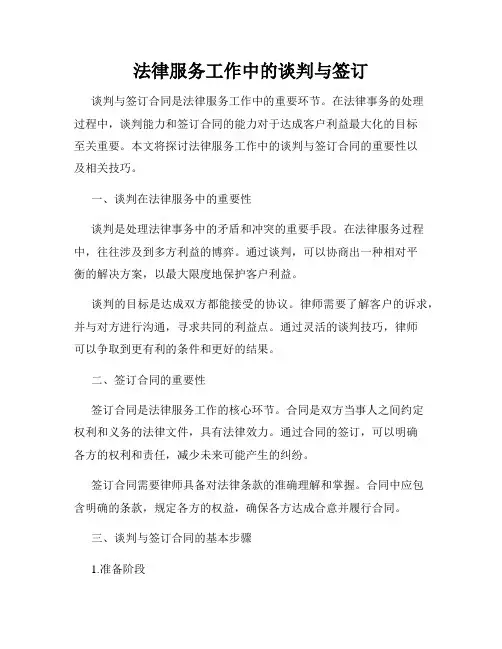 法律服务工作中的谈判与签订

谈判与签订合同是法律服务工作中的重要环节。在法律事务的处理过程中，谈判能力和签订合同的能力对于达成客户利益最大化的目标至关重要。本文将探讨法律服务工作中的谈判与签订合同的重要性以及相关技巧。

一、谈判在法律服务中的重要性

谈判是处理法律事务中的矛盾和冲突的重要手段。在法律服务过程中，往往涉及到多方利益的博弈。通过谈判，可以协商出一种相对平衡的解决方案，以最大限度地保护客户利益。

谈判的目标是达成双方都能接受的协议。律师需要了解客户的诉求，并与对方进行沟通，寻求共同的利益点。通过灵活的谈判技巧，律师可以争取到更有利的条件和更好的结果。

二、签订合同的重要性

签订合同是法律服务工作的核心环节。合同是双方当事人之间约定权利和义务的法律文件，具有法律效力。通过合同的签订，可以明确各方的权利和责任，减少未来可能产生的纠纷。

签订合同需要律师具备对法律条款的准确理解和掌握。合同中应包含明确的条款，规定各方的权益，确保各方达成合意并履行合同。

三、谈判与签订合同的基本步骤

1.准备阶段